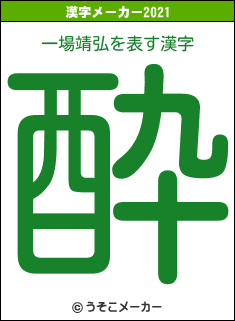 漢字メーカー2021

一場靖弘を表す漢字

酔

© うそこメーカー